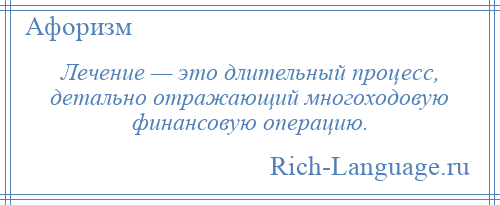 Афоризм

Лечение — это длительный процесс, детально отражающий многоходовую финансовую операцию.

Rich-Language.ru